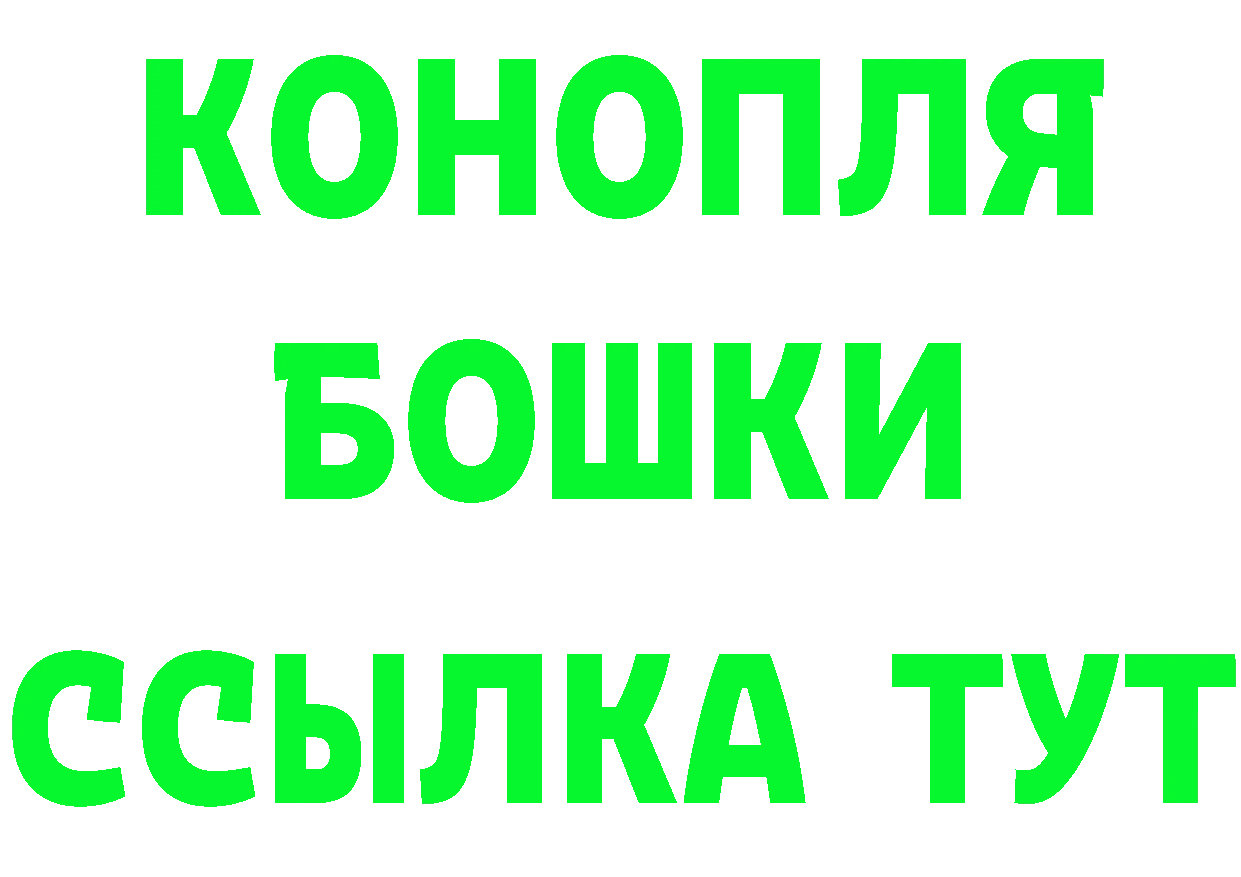 КОНОПЛЯ
БОШКИ
ССЫЛКА ТУТ